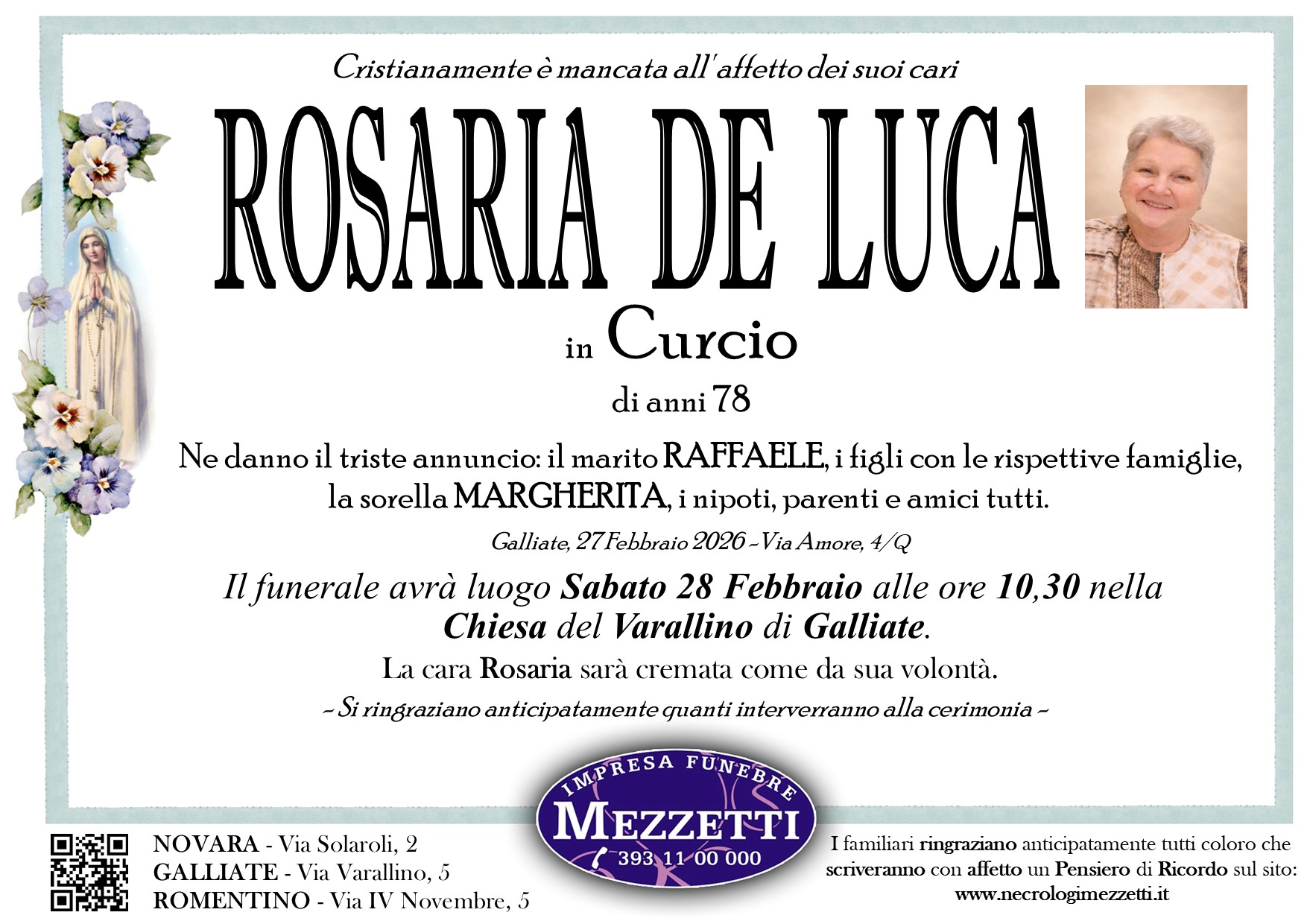 Cristianamente è mancata all'affetto dei suoi cari

ROSARIA DE LUCA

in Curcio

di anni 78

Ne danno il triste annuncio: il marito RAFFAELE, i figli con le rispettive famiglie, la sorella MARGHERITA, i nipoti, parenti e amici tutti.

Galliate, 27 Febbraio 2026 - Via Amore, 4/Q

Il funerale avrà luogo Sabato 28 Febbraio alle ore 10,30 nella Chiesa del Varallino di Galliate.

La cara Rosaria sarà cremata come da sua volontà.

~ Si ringraziano anticipatamente quanti interverranno alla cerimonia ~

NOVARA - Via Solaroli, 2
GALLIATE - Via Varallino, 5
ROMENTINO - Via IV Novembre, 5

IMPRESA FUNEBRE
MEZZETTI
393 11 00 000

I familiari ringraziano anticipatamente tutti coloro che scriveranno con affetto un Pensiero di Ricordo sul sito:
www.necrologimezzetti.it